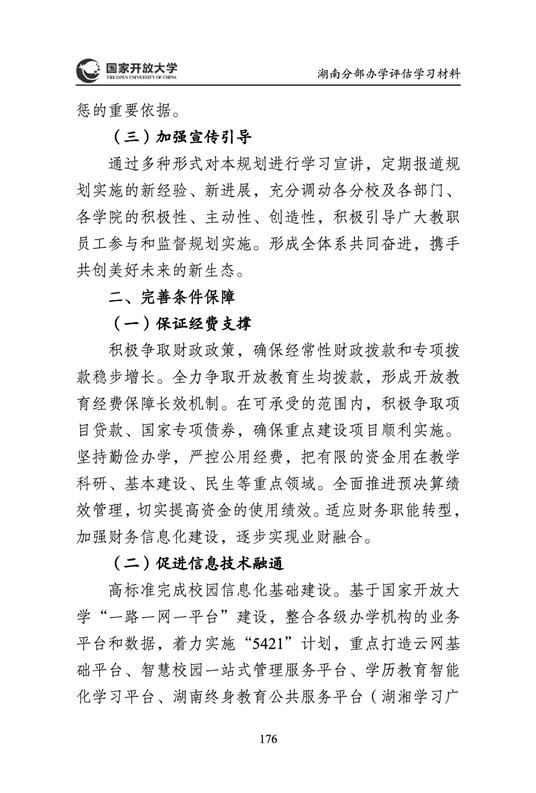 国家开放大学
THE OPEN UNIVERSITY OF CHINA

湖南分部办学评估学习材料

惩的重要依据。

（三）加强宣传引导

通过多种形式对本规划进行学习宣讲，定期报道规划实施的新经验、新进展，充分调动各分校及各部门、各学院的积极性、主动性、创造性，积极引导广大教职员工参与和监督规划实施。形成全体系共同奋进，携手共创美好未来的新生态。

二、完善条件保障

（一）保证经费支撑

积极争取财政政策，确保经常性财政拨款和专项拨款稳步增长。全力争取开放教育生均拨款，形成开放教育经费保障长效机制。在可承受的范围内，积极争取项目贷款、国家专项债券，确保重点建设项目顺利实施。坚持勤俭办学，严控公用经费，把有限的资金用在教学科研、基本建设、民生等重点领域。全面推进预决算绩效管理，切实提高资金的使用绩效。适应财务职能转型，加强财务信息化建设，逐步实现业财融合。

（二）促进信息技术融通

高标准完成校园信息化基础建设。基于国家开放大学“一路一网一平台”建设，整合各级办学机构的业务平台和数据，着力实施“5421”计划，重点打造云网基础平台、智慧校园一站式管理服务平台、学历教育智能化学习平台、湖南终身教育公共服务平台（湖湘学习广

176